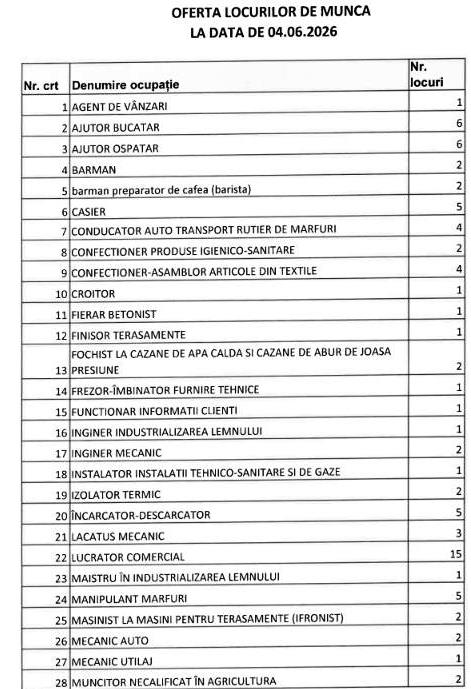 OFERTA LOCURILOR DE MUNCA
LA DATA DE 04.06.2026

| Nr. crt | Denumire ocupație | Nr. locuri |
|---|---|---|
| 1 | AGENT DE VÂNZARI | 1 |
| 2 | AJUTOR BUCATAR | 6 |
| 3 | AJUTOR OSPATAR | 6 |
| 4 | BARMAN | 2 |
| 5 | barman preparator de cafea (barista) | 2 |
| 6 | CASIER | 5 |
| 7 | CONDUCATOR AUTO TRANSPORT RUTIER DE MARFURI | 4 |
| 8 | CONFECTIONER PRODUSE IGIENICO-SANITARE | 2 |
| 9 | CONFECTIONER-ASAMBLOR ARTICOLE DIN TEXTILE | 4 |
| 10 | CROITOR | 1 |
| 11 | FIERAR BETONIST | 1 |
| 12 | FINISOR TERASAMENTE | 1 |
| 13 | FOCHIST LA CAZANE DE APA CALDA SI CAZANE DE ABUR DE JOASA PRESIUNE | 2 |
| 14 | FREZOR-ÎMBINATOR FURNIRE TEHNICE | 1 |
| 15 | FUNCTIONAR INFORMATII CLIENTI | 1 |
| 16 | INGINER INDUSTRIALIZAREA LEMNULUI | 1 |
| 17 | INGINER MECANIC | 2 |
| 18 | INSTALATOR INSTALATII TEHNICO-SANITARE SI DE GAZE | 1 |
| 19 | IZOLATOR TERMIC | 2 |
| 20 | ÎNCARCATOR-DESCARCATOR | 5 |
| 21 | LACATUS MECANIC | 3 |
| 22 | LUCRATOR COMERCIAL | 15 |
| 23 | MAISTRU ÎN INDUSTRIALIZAREA LEMNULUI | 1 |
| 24 | MANIPULANT MARFURI | 5 |
| 25 | MASINIST LA MASINI PENTRU TERASAMENTE (IFRONIST) | 2 |
| 26 | MECANIC AUTO | 2 |
| 27 | MECANIC UTILAJ | 1 |
| 28 | MUNCITOR NECALIFICAT ÎN AGRICULTURA | 2 |